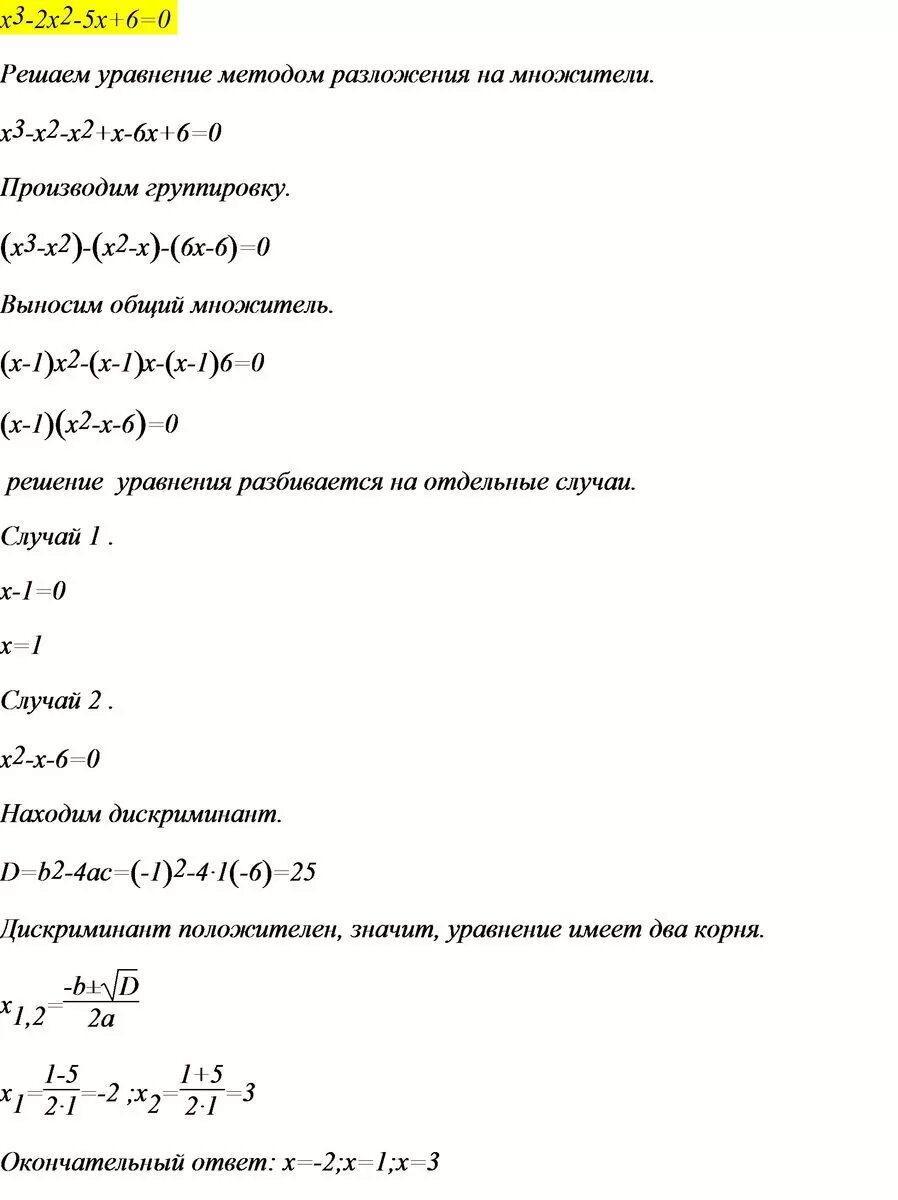 $x^3-2x^2-5x+6=0$

Решаем уравнение методом разложения на множители.

$x^3-x^2-x^2+x-6x+6=0$

Производим группировку.

$(x^3-x^2)-(x^2-x)-(6x-6)=0$

Выносим общий множитель.

$(x-1)x^2-(x-1)x-(x-1)6=0$

$(x-1)(x^2-x-6)=0$

решение уравнения разбивается на отдельные случаи.

Случай 1 .

$x-1=0$

$x=1$

Случай 2 .

$x^2-x-6=0$

Находим дискриминант.

$D=b^2-4ac=(-1)^2-4\cdot1(-6)=25$

Дискриминант положителен, значит, уравнение имеет два корня.

$x_{1,2}=\frac{-b\pm\sqrt{D}}{2a}$

$x_1=\frac{1-5}{2\cdot1}=-2$ ;$x_2=\frac{1+5}{2\cdot1}=3$

Окончательный ответ: $x=-2;x=1;x=3$